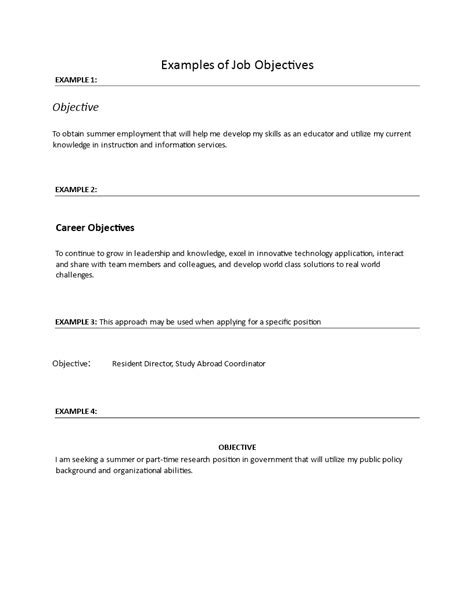 Examples of Job Objectives

EXAMPLE 1:

Objective

To obtain summer employment that will help me develop my skills as an educator and utilize my current knowledge in instruction and information services.

EXAMPLE 2:

Career Objectives

To continue to grow in leadership and knowledge, excel in innovative technology application, interact and share with team members and colleagues, and develop world class solutions to real world challenges.

EXAMPLE 3: This approach may be used when applying for a specific position

Objective: Resident Director, Study Abroad Coordinator

EXAMPLE 4:

OBJECTIVE

I am seeking a summer or part-time research position in government that will utilize my public policy background and organizational abilities.